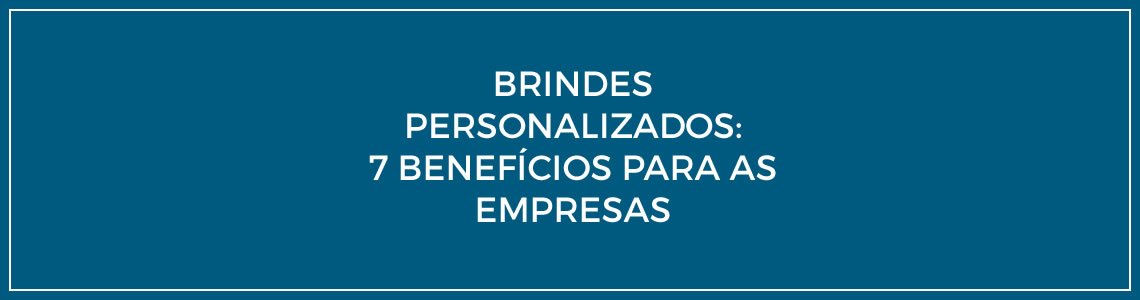 BRINDES PERSONALIZADOS: 7 BENEFÍCIOS PARA AS EMPRESAS